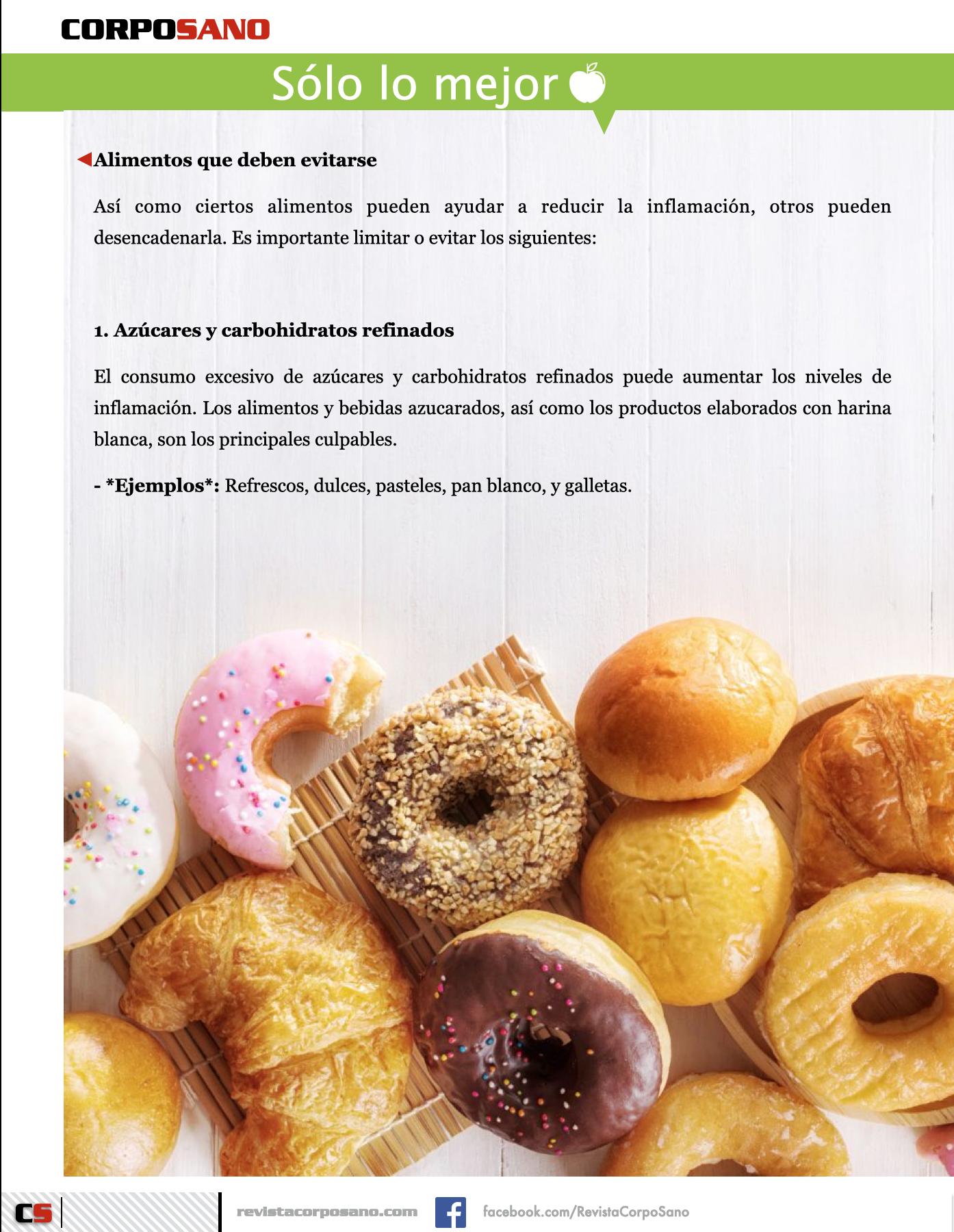 CORPOSANO

Sólo lo mejor

Alimentos que deben evitarse

Así como ciertos alimentos pueden ayudar a reducir la inflamación, otros pueden desencadenarla. Es importante limitar o evitar los siguientes:

1. Azúcares y carbohidratos refinados

El consumo excesivo de azúcares y carbohidratos refinados puede aumentar los niveles de inflamación. Los alimentos y bebidas azucarados, así como los productos elaborados con harina blanca, son los principales culpables.

- *Ejemplos*: Refrescos, dulces, pasteles, pan blanco, y galletas.

CS

revistacorposano.com

facebook.com/RevistaCorpoSano